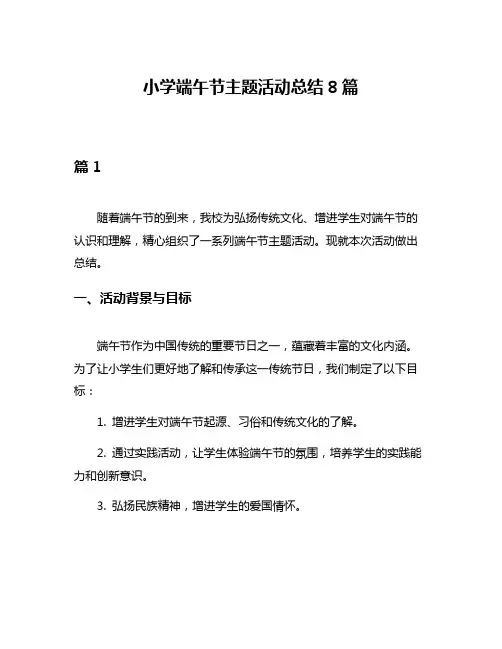 小学端午节主题活动总结 8 篇

篇 1

随着端午节的到来，我校为弘扬传统文化、增进学生对端午节的认识和理解，精心组织了一系列端午节主题活动。现就本次活动做出总结。

一、活动背景与目标

端午节作为中国传统的重要节日之一，蕴藏着丰富的文化内涵。为了让小学生们更好地了解和传承这一传统节日，我们制定了以下目标：

1. 增进学生对端午节起源、习俗和传统文化的了解。

2. 通过实践活动，让学生体验端午节的氛围，培养学生的实践能力和创新意识。

3. 弘扬民族精神，增进学生的爱国情怀。